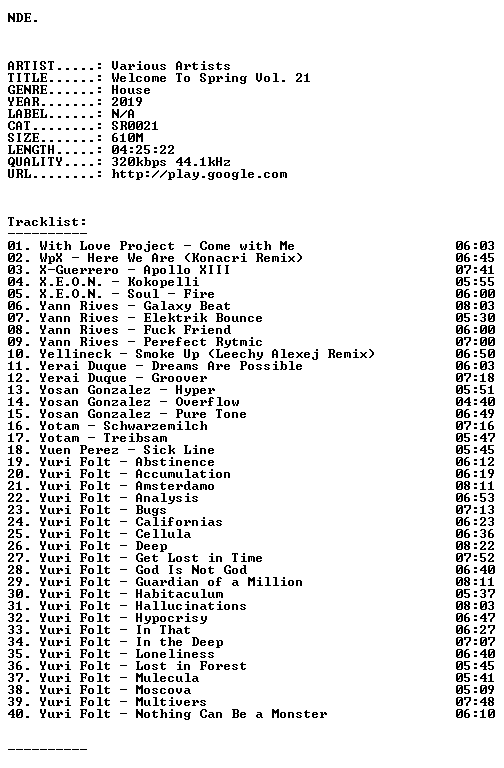 NDE.

ARTIST.....: Various Artists
TITLE......: Welcome To Spring Vol. 21
GENRE......: House
YEAR.......: 2019
LABEL......: N/A
CAT........: SR0021
SIZE.......: 610M
LENGTH.....: 04:25:22
QUALITY....: 320kbps 44.1kHz
URL........: http://play.google.com

Tracklist:
----------
01. With Love Project - Come with Me 06:03
02. WpX - Here We Are (Konacri Remix) 06:45
03. X-Guerrero - Apollo XIII 07:41
04. X.E.O.N. - Kokopelli 05:55
05. X.E.O.N. - Soul - Fire 06:00
06. Yann Rives - Galaxy Beat 08:03
07. Yann Rives - Elektrik Bounce 05:30
08. Yann Rives - Fuck Friend 06:00
09. Yann Rives - Perefect Rytmic 07:00
10. Yellineck - Smoke Up (Leechy Alexej Remix) 06:50
11. Yerai Duque - Dreams Are Possible 06:03
12. Yerai Duque - Groover 07:18
13. Yosan Gonzalez - Hyper 05:51
14. Yosan Gonzalez - Overflow 04:40
15. Yosan Gonzalez - Pure Tone 06:49
16. Yotam - Schwarzemilch 07:16
17. Yotam - Treibsam 05:47
18. Yuen Perez - Sick Line 05:45
19. Yuri Folt - Abstinence 06:12
20. Yuri Folt - Accumulation 06:19
21. Yuri Folt - Amsterdamo 08:11
22. Yuri Folt - Analysis 06:53
23. Yuri Folt - Bugs 07:13
24. Yuri Folt - Californias 06:23
25. Yuri Folt - Cellula 06:36
26. Yuri Folt - Deep 08:22
27. Yuri Folt - Get Lost in Time 07:52
28. Yuri Folt - God Is Not God 06:40
29. Yuri Folt - Guardian of a Million 08:11
30. Yuri Folt - Habitaculum 05:37
31. Yuri Folt - Hallucinations 08:03
32. Yuri Folt - Hypocrisy 06:47
33. Yuri Folt - In That 06:27
34. Yuri Folt - In the Deep 07:07
35. Yuri Folt - Loneliness 06:40
36. Yuri Folt - Lost in Forest 05:45
37. Yuri Folt - Mulecula 05:41
38. Yuri Folt - Moscova 05:09
39. Yuri Folt - Multivers 07:48
40. Yuri Folt - Nothing Can Be a Monster 06:10

----------